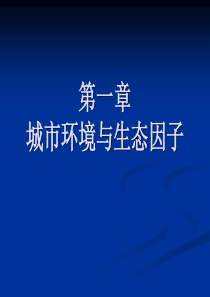 第一章
城市环境与生态因子